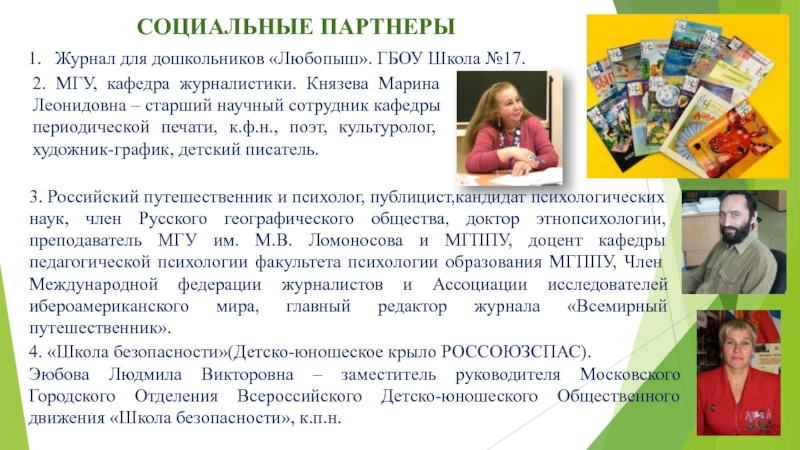 СОЦИАЛЬНЫЕ ПАРТНЕРЫ

1. Журнал для дошкольников «Любопыш». ГБОУ Школа №17.

2. МГУ, кафедра журналистики. Князева Марина Леонидовна – старший научный сотрудник кафедры периодической печати, к.ф.н., поэт, культуролог, художник-график, детский писатель.

3. Российский путешественник и психолог, публицист,кандидат психологических наук, член Русского географического общества, доктор этнопсихологии, преподаватель МГУ им. М.В. Ломоносова и МГППУ, доцент кафедры педагогической психологии факультета психологии образования МГППУ, Член Международной федерации журналистов и Ассоциации исследователей ибероамериканского мира, главный редактор журнала «Всемирный путешественник».

4. «Школа безопасности»(Детско-юношеское крыло РОССОЮЗСПАС).
Эюбова Людмила Викторовна – заместитель руководителя Московского Городского Отделения Всероссийского Детско-юношеского Общественного движения «Школа безопасности», к.п.н.